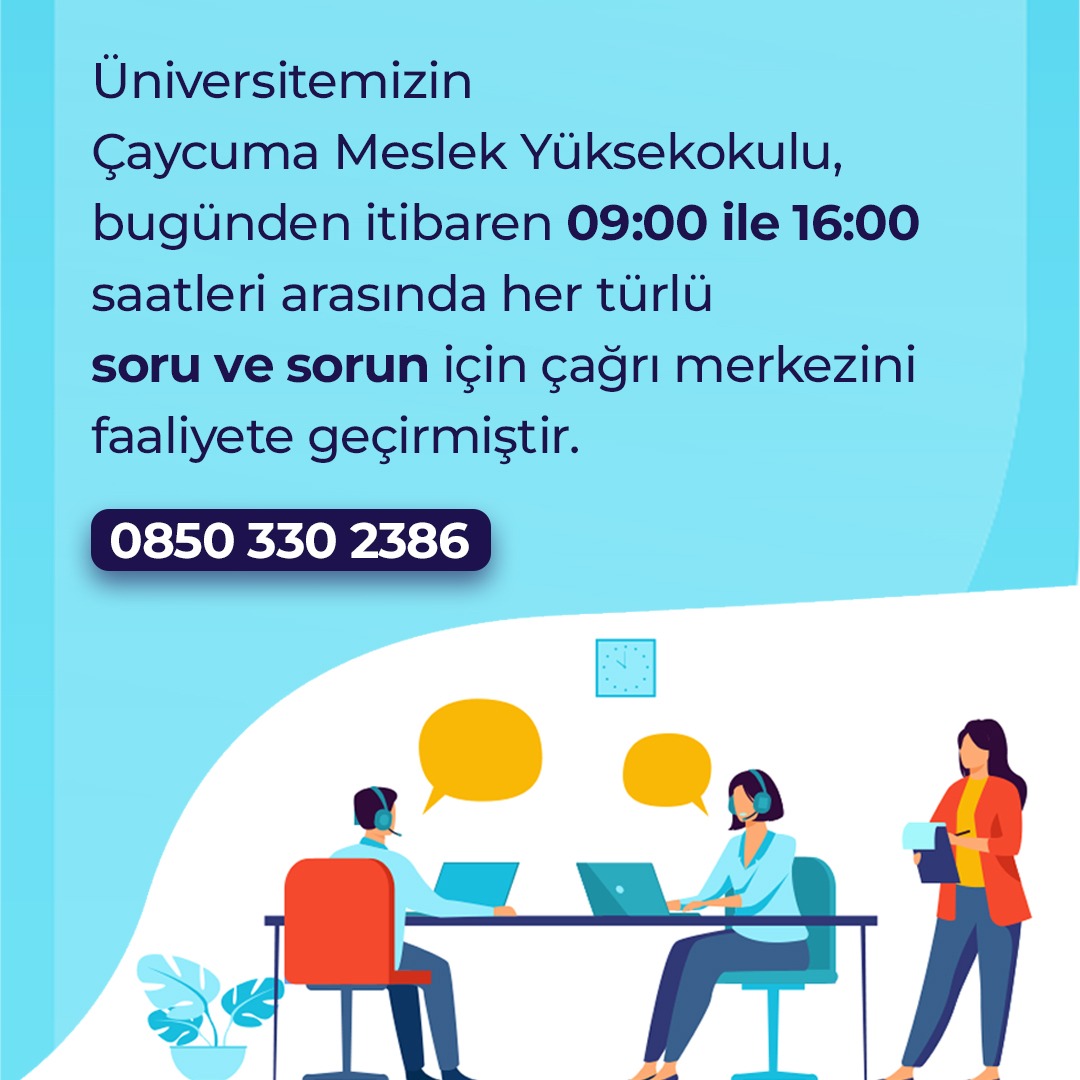 Üniversitemizin Çaycuma Meslek Yüksekokulu, bugünden itibaren 09:00 ile 16:00 saatleri arasında her türlü soru ve sorun için çağrı merkezini faaliyete geçirmiştir.

0850 330 2386